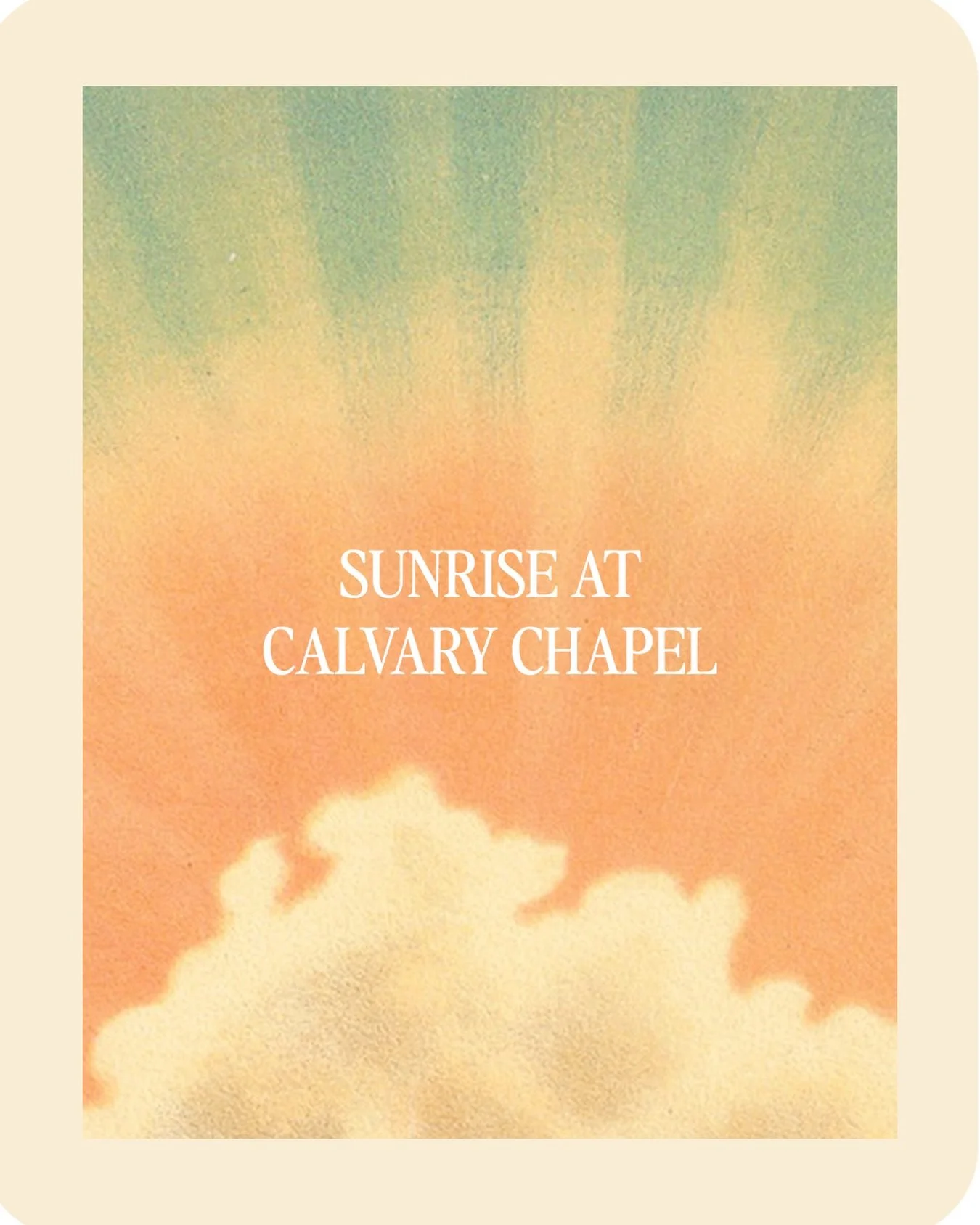 SUNRISE AT
CALVARY CHAPEL